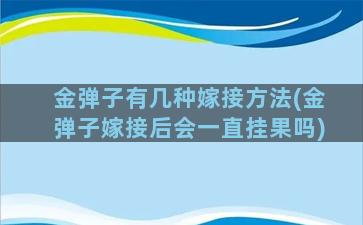 金弹子有几种嫁接方法(金弹子嫁接后会一直挂果吗)